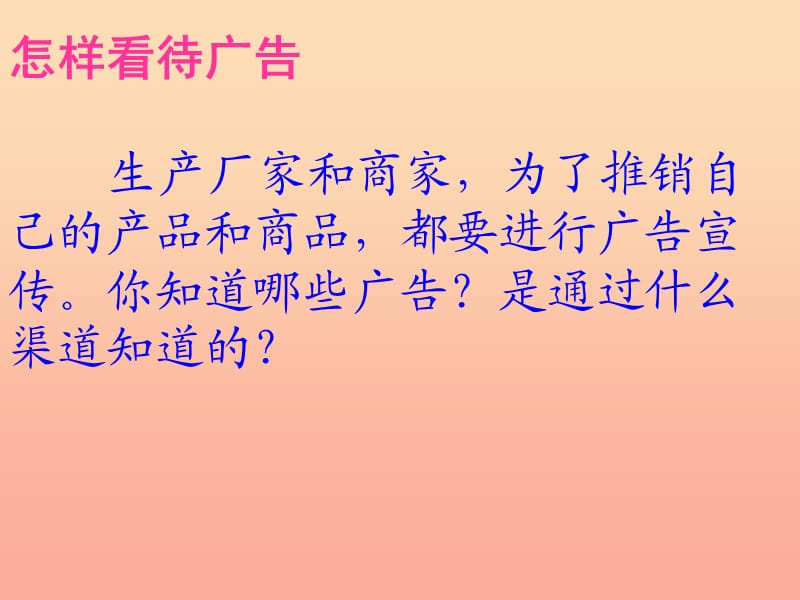 怎样看待广告

生产厂家和商家，为了推销自己的产品和商品，都要进行广告宣传。你知道哪些广告？是通过什么渠道知道的？